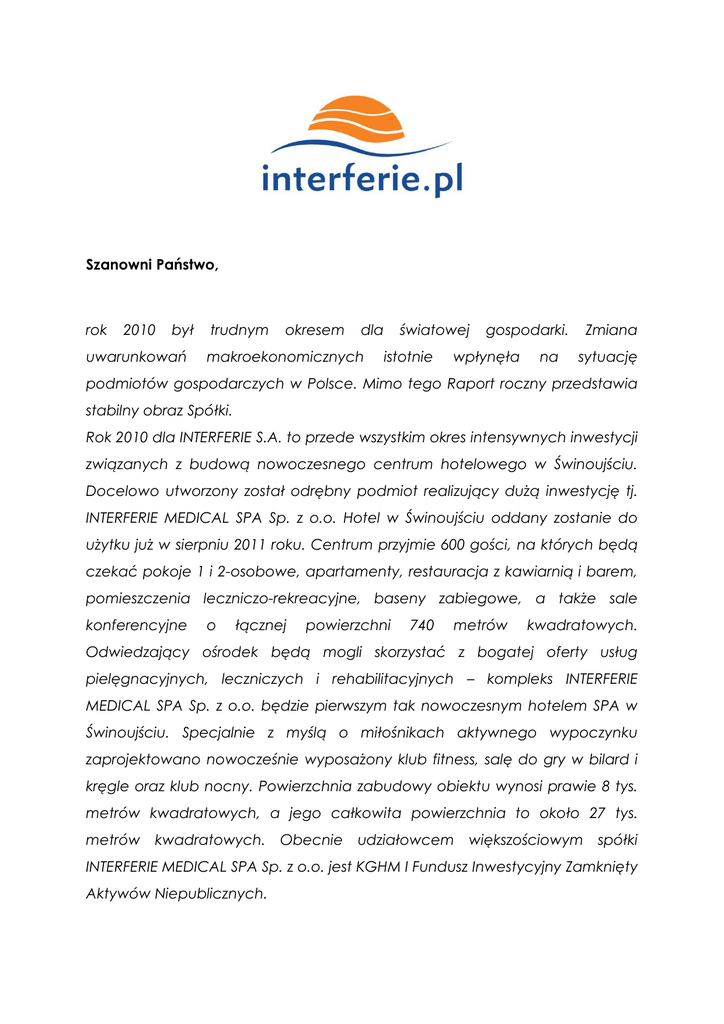 interferie.pl

Szanowni Państwo,

rok 2010 był trudnym okresem dla światowej gospodarki. Zmiana uwarunkowań makroekonomicznych istotnie wpłynęła na sytuację podmiotów gospodarczych w Polsce. Mimo tego Raport roczny przedstawia stabilny obraz Spółki.
Rok 2010 dla INTERFERIE S.A. to przede wszystkim okres intensywnych inwestycji związanych z budową nowoczesnego centrum hotelowego w Świnoujściu. Docelowo utworzony został odrębny podmiot realizujący dużą inwestycję tj. INTERFERIE MEDICAL SPA Sp. z o.o. Hotel w Świnoujściu oddany zostanie do użytku już w sierpniu 2011 roku. Centrum przyjmie 600 gości, na których będą czekać pokoje 1 i 2-osobowe, apartamenty, restauracja z kawiarnią i barem, pomieszczenia leczniczo-rekreacyjne, baseny zabiegowe, a także sale konferencyjne o łącznej powierzchni 740 metrów kwadratowych. Odwiedzający ośrodek będą mogli skorzystać z bogatej oferty usług pielęgnacyjnych, leczniczych i rehabilitacyjnych – kompleks INTERFERIE MEDICAL SPA Sp. z o.o. będzie pierwszym tak nowoczesnym hotelem SPA w Świnoujściu. Specjalnie z myślą o miłośnikach aktywnego wypoczynku zaprojektowano nowocześnie wyposażony klub fitness, salę do gry w bilard i kręgle oraz klub nocny. Powierzchnia zabudowy obiektu wynosi prawie 8 tys. metrów kwadratowych, a jego całkowita powierzchnia to około 27 tys. metrów kwadratowych. Obecnie udziałowcem większościowym spółki INTERFERIE MEDICAL SPA Sp. z o.o. jest KGHM I Fundusz Inwestycyjny Zamknięty Aktywów Niepublicznych.